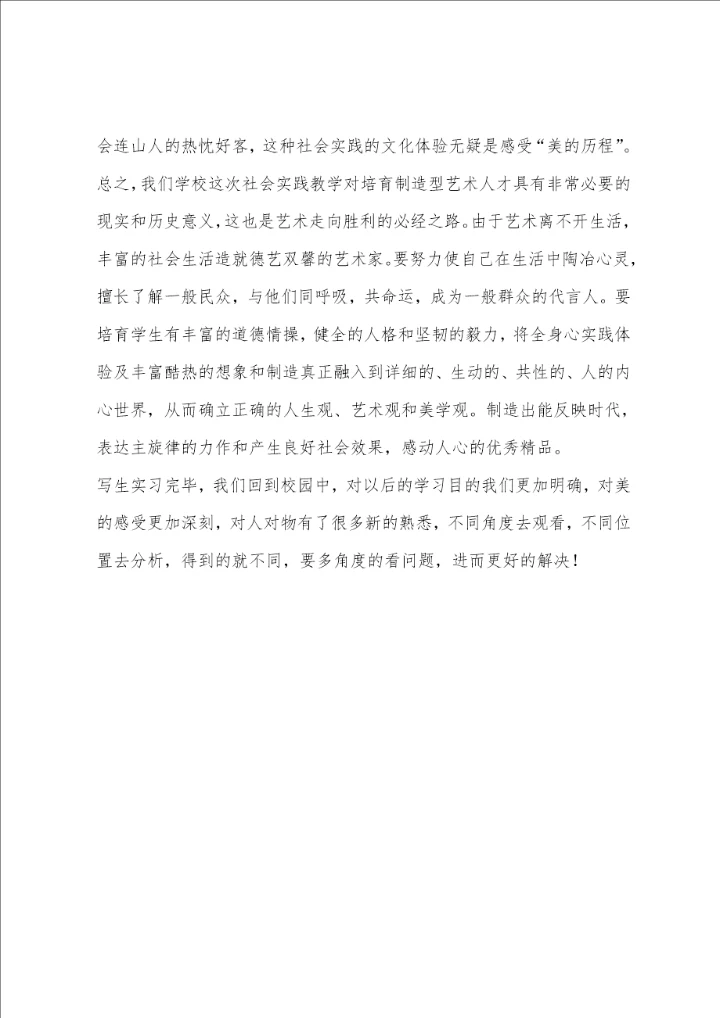 会连山人的热忱好客，这种社会实践的文化体验无疑是感受“美的历程”。
总之，我们学校这次社会实践教学对培育制造型艺术人才具有非常必要的现实和历史意义，这也是艺术走向胜利的必经之路。由于艺术离不开生活，丰富的社会生活造就德艺双馨的艺术家。要努力使自己在生活中陶冶心灵，擅长了解一般民众，与他们同呼吸，共命运，成为一般群众的代言人。要培育学生有丰富的道德情操，健全的人格和坚韧的毅力，将全身心实践体验及丰富酷热的想象和制造真正融入到详细的、生动的、共性的、人的内心世界，从而确立正确的人生观、艺术观和美学观。制造出能反映时代，表达主旋律的力作和产生良好社会效果，感动人心的优秀精品。
写生实习完毕，我们回到校园中，对以后的学习目的我们更加明确，对美的感受更加深刻，对人对物有了很多新的熟悉，不同角度去观看，不同位置去分析，得到的就不同，要多角度的看问题，进而更好的解决！